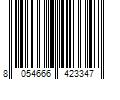 8 054666 423347